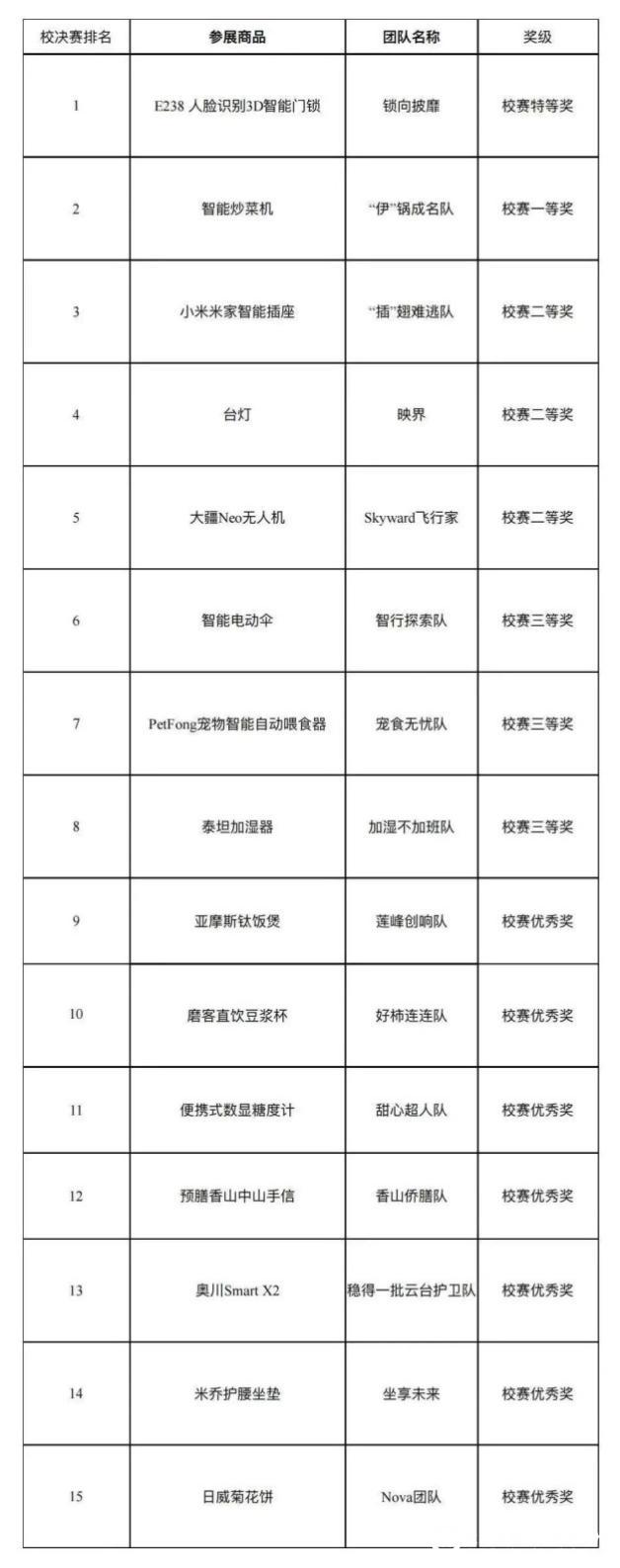 | 校决赛排名 | 参展商品 | 团队名称 | 奖级 |
|---|---|---|---|
| 1 | E238 人脸识别3D智能门锁 | 锁向披靡 | 校赛特等奖 |
| 2 | 智能炒菜机 | “伊”锅成名队 | 校赛一等奖 |
| 3 | 小米米家智能插座 | “插”翅难逃队 | 校赛二等奖 |
| 4 | 台灯 | 映界 | 校赛二等奖 |
| 5 | 大疆Neo无人机 | Skyward飞行家 | 校赛二等奖 |
| 6 | 智能电动伞 | 智行探索队 | 校赛三等奖 |
| 7 | PetFong宠物智能自动喂食器 | 宠食无忧队 | 校赛三等奖 |
| 8 | 泰坦加湿器 | 加湿不加班队 | 校赛三等奖 |
| 9 | 亚摩斯钛饭煲 | 莲峰创响队 | 校赛优秀奖 |
| 10 | 磨客直饮豆浆杯 | 好柿连连队 | 校赛优秀奖 |
| 11 | 便携式数显糖度计 | 甜心超人队 | 校赛优秀奖 |
| 12 | 预膳香山中山手信 | 香山侨膳队 | 校赛优秀奖 |
| 13 | 奥川Smart X2 | 稳得一批云台护卫队 | 校赛优秀奖 |
| 14 | 米乔护腰坐垫 | 坐享未来 | 校赛优秀奖 |
| 15 | 日威菊花饼 | Nova团队 | 校赛优秀奖 |